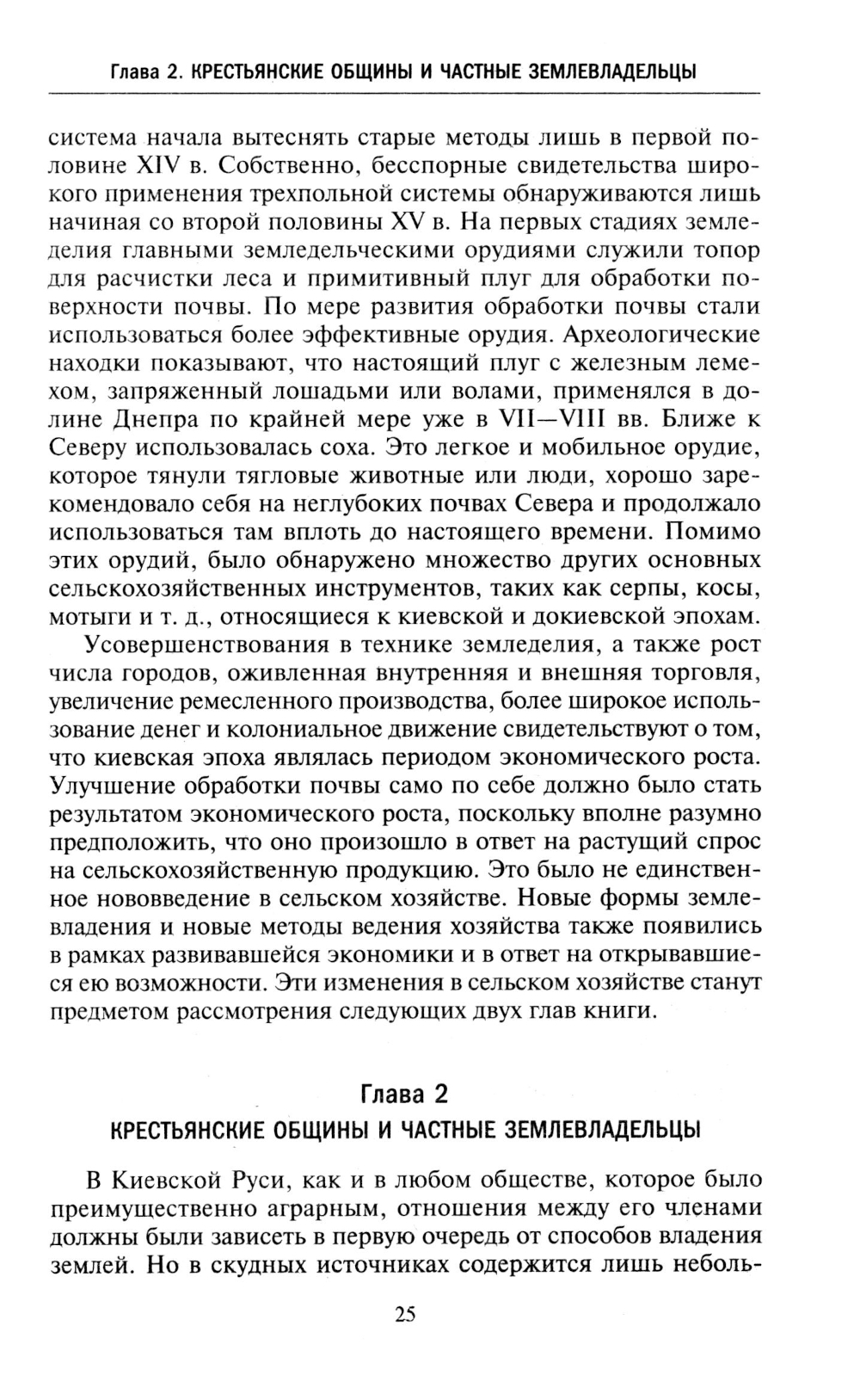 Глава 2. КРЕСТЬЯНСКИЕ ОБЩИНЫ И ЧАСТНЫЕ ЗЕМЛЕВЛАДЕЛЬЦЫ

система начала вытеснять старые методы лишь в первой половине XIV в. Собственно, бесспорные свидетельства широкого применения трехпольной системы обнаруживаются лишь начиная со второй половины XV в. На первых стадиях земледелия главными земледельческими орудиями служили топор для расчистки леса и примитивный плуг для обработки поверхности почвы. По мере развития обработки почвы стали использоваться более эффективные орудия. Археологические находки показывают, что настоящий плуг с железным лемехом, запряженный лошадьми или волами, применялся в долине Днепра по крайней мере уже в VII—VIII вв. Ближе к Северу использовалась соха. Это легкое и мобильное орудие, которое тянули тягловые животные или люди, хорошо зарекомендовало себя на неглубоких почвах Севера и продолжало использоваться там вплоть до настоящего времени. Помимо этих орудий, было обнаружено множество других основных сельскохозяйственных инструментов, таких как серпы, косы, мотыги и т. д., относящиеся к киевской и докиевской эпохам.

Усовершенствования в технике земледелия, а также рост числа городов, оживленная внутренняя и внешняя торговля, увеличение ремесленного производства, более широкое использование денег и колониальное движение свидетельствуют о том, что киевская эпоха являлась периодом экономического роста. Улучшение обработки почвы само по себе должно было стать результатом экономического роста, поскольку вполне разумно предположить, что оно произошло в ответ на растущий спрос на сельскохозяйственную продукцию. Это было не единственное нововведение в сельском хозяйстве. Новые формы землевладения и новые методы ведения хозяйства также появились в рамках развивавшейся экономики и в ответ на открывавшиеся ею возможности. Эти изменения в сельском хозяйстве станут предметом рассмотрения следующих двух глав книги.

Глава 2
КРЕСТЬЯНСКИЕ ОБЩИНЫ И ЧАСТНЫЕ ЗЕМЛЕВЛАДЕЛЬЦЫ

В Киевской Руси, как и в любом обществе, которое было преимущественно аграрным, отношения между его членами должны были зависеть в первую очередь от способов владения землей. Но в скудных источниках содержится лишь неболь-

25